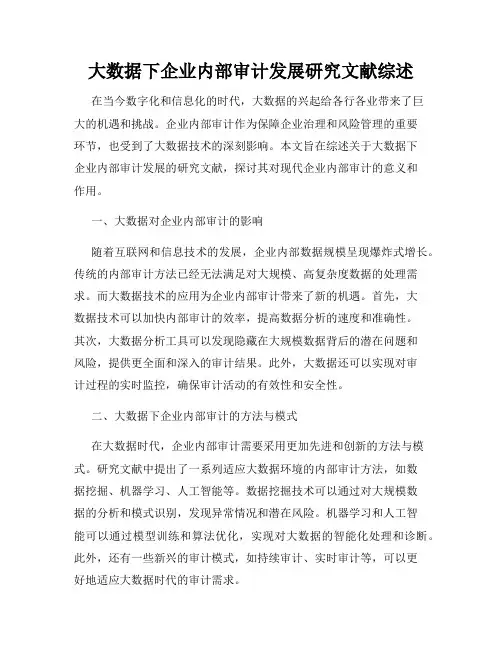 大数据下企业内部审计发展研究文献综述

在当今数字化和信息化的时代，大数据的兴起给各行各业带来了巨大的机遇和挑战。企业内部审计作为保障企业治理和风险管理的重要环节，也受到了大数据技术的深刻影响。本文旨在综述关于大数据下企业内部审计发展的研究文献，探讨其对现代企业内部审计的意义和作用。

一、大数据对企业内部审计的影响

随着互联网和信息技术的发展，企业内部数据规模呈现爆炸式增长。传统的内部审计方法已经无法满足对大规模、高复杂度数据的处理需求。而大数据技术的应用为企业内部审计带来了新的机遇。首先，大数据技术可以加快内部审计的效率，提高数据分析的速度和准确性。其次，大数据分析工具可以发现隐藏在大规模数据背后的潜在问题和风险，提供更全面和深入的审计结果。此外，大数据还可以实现对审计过程的实时监控，确保审计活动的有效性和安全性。

二、大数据下企业内部审计的方法与模式

在大数据时代，企业内部审计需要采用更加先进和创新的方法与模式。研究文献中提出了一系列适应大数据环境的内部审计方法，如数据挖掘、机器学习、人工智能等。数据挖掘技术可以通过对大规模数据的分析和模式识别，发现异常情况和潜在风险。机器学习和人工智能可以通过模型训练和算法优化，实现对大数据的智能化处理和诊断。此外，还有一些新兴的审计模式，如持续审计、实时审计等，可以更好地适应大数据时代的审计需求。